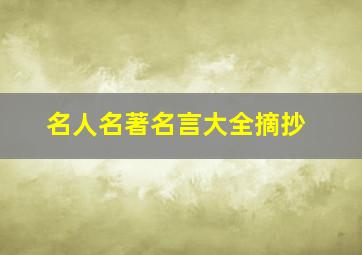 名人名著名言大全摘抄